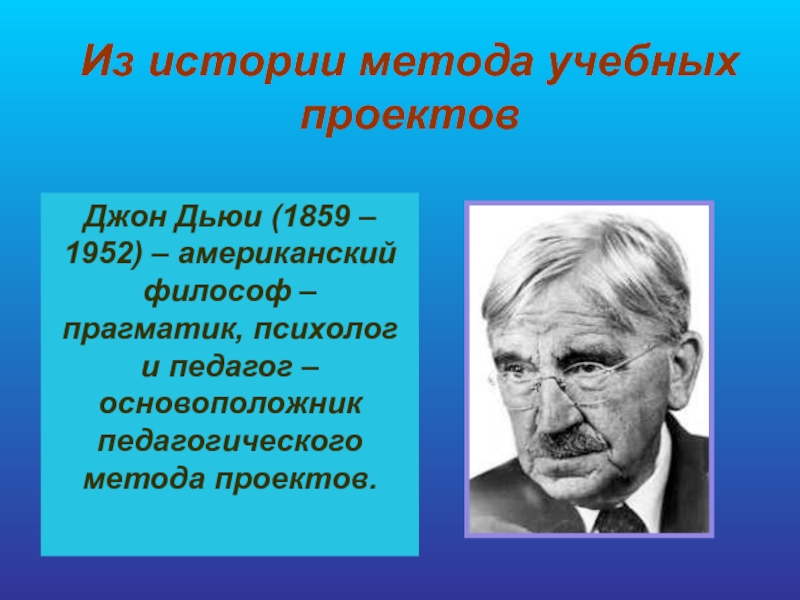 Из истории метода учебных проектов

Джон Дьюи (1859 – 1952) – американский философ – прагматик, психолог и педагог – основоположник педагогического метода проектов.